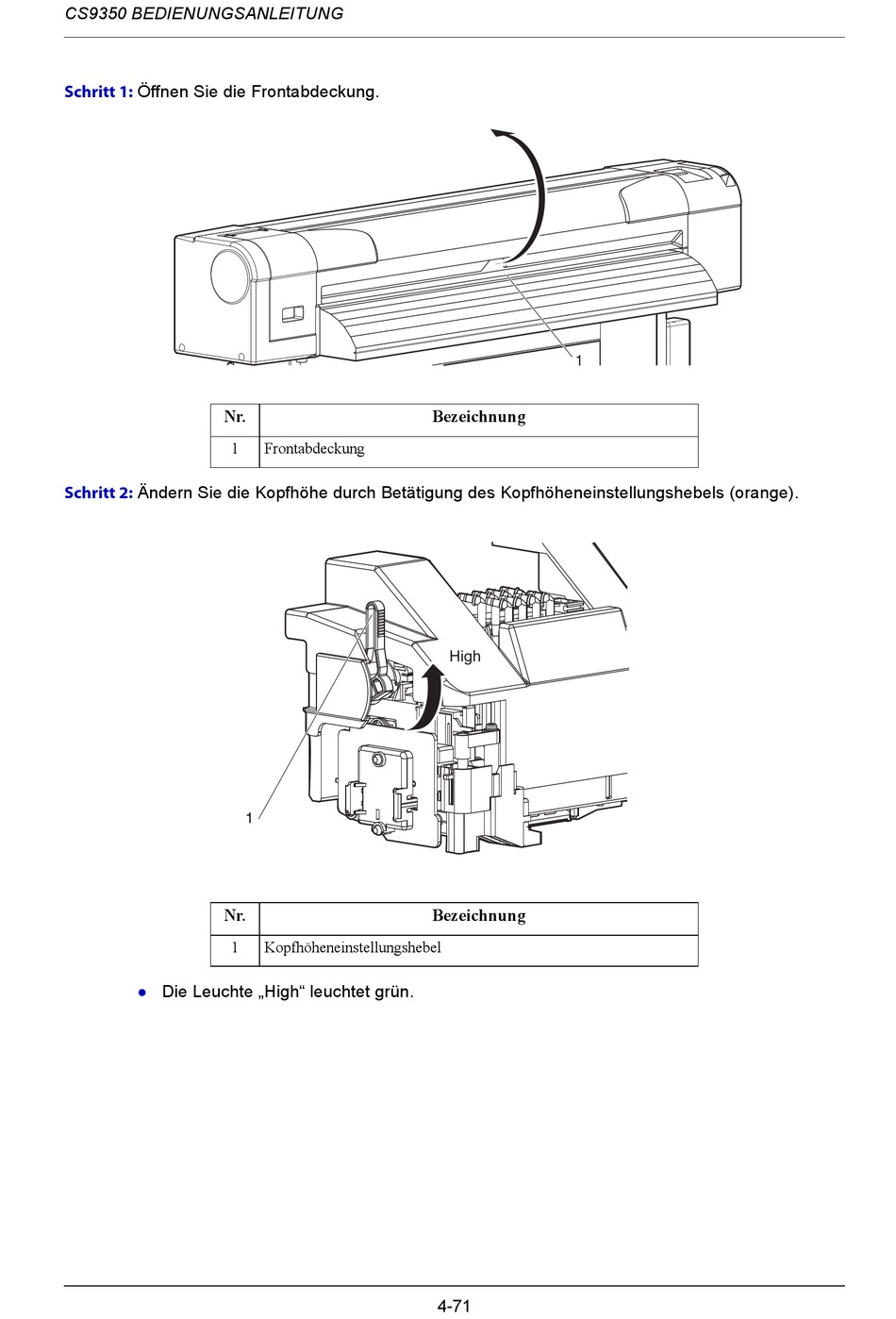 CS9350 BEDIENUNGSANLEITUNG

Schritt 1: Öffnen Sie die Frontabdeckung.

1

| Nr. | Bezeichnung |
|---|---|
| 1 | Frontabdeckung |

Schritt 2: Ändern Sie die Kopfhöhe durch Betätigung des Kopfhöheneinstellungshebels (orange).

High

1

| Nr. | Bezeichnung |
|---|---|
| 1 | Kopfhöheneinstellungshebel |

● Die Leuchte „High“ leuchtet grün.

4-71